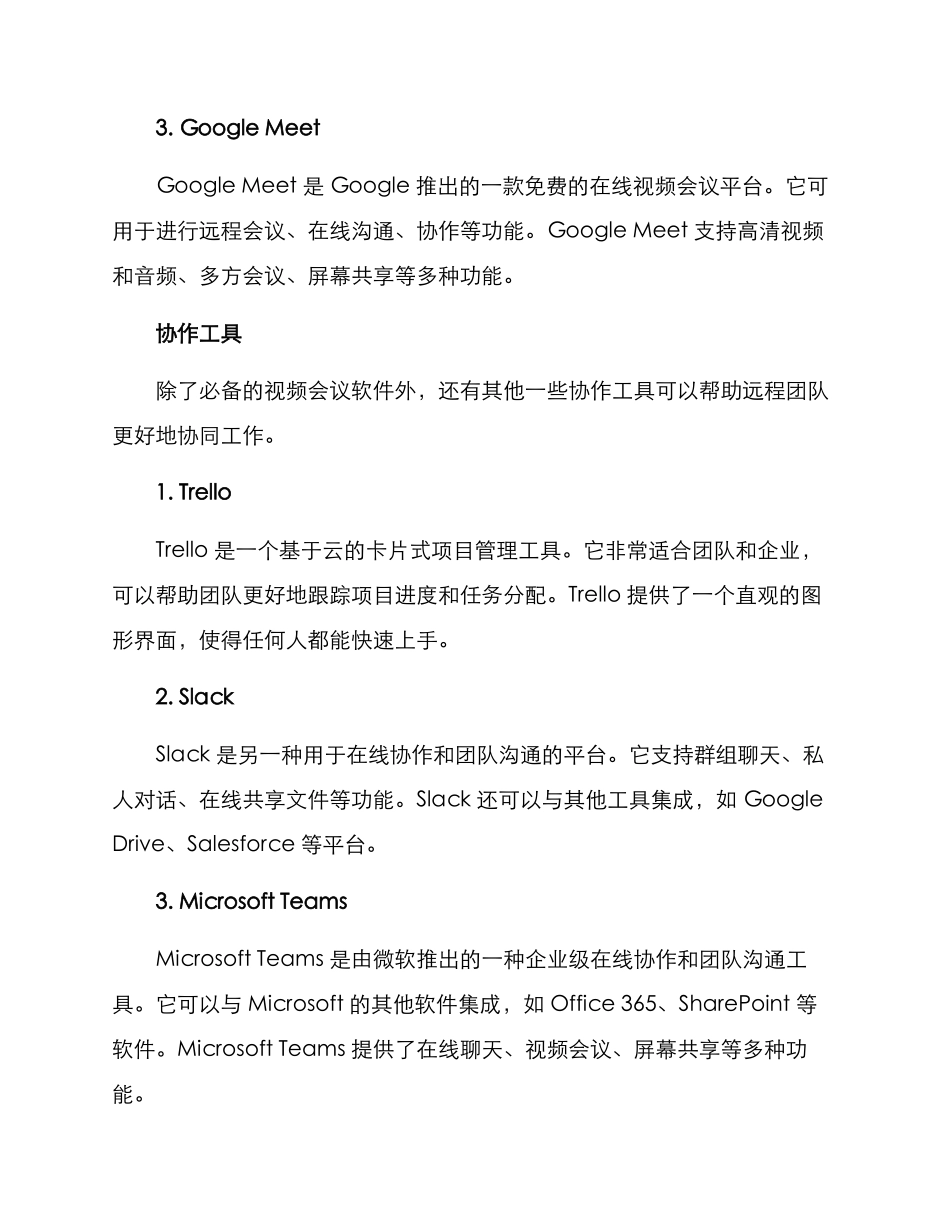 3. Google Meet

Google Meet 是 Google 推出的一款免费的在线视频会议平台。它可用于进行远程会议、在线沟通、协作等功能。Google Meet 支持高清视频和音频、多方会议、屏幕共享等多种功能。

协作工具

除了必备的视频会议软件外，还有其他一些协作工具可以帮助远程团队更好地协同工作。

1. Trello

Trello 是一个基于云的卡片式项目管理工具。它非常适合团队和企业，可以帮助团队更好地跟踪项目进度和任务分配。Trello 提供了一个直观的图形界面，使得任何人都能快速上手。

2. Slack

Slack 是另一种用于在线协作和团队沟通的平台。它支持群组聊天、私人对话、在线共享文件等功能。Slack 还可以与其他工具集成，如 Google Drive、Salesforce 等平台。

3. Microsoft Teams

Microsoft Teams 是由微软推出的一种企业级在线协作和团队沟通工具。它可以与 Microsoft 的其他软件集成，如 Office 365、SharePoint 等软件。Microsoft Teams 提供了在线聊天、视频会议、屏幕共享等多种功能。